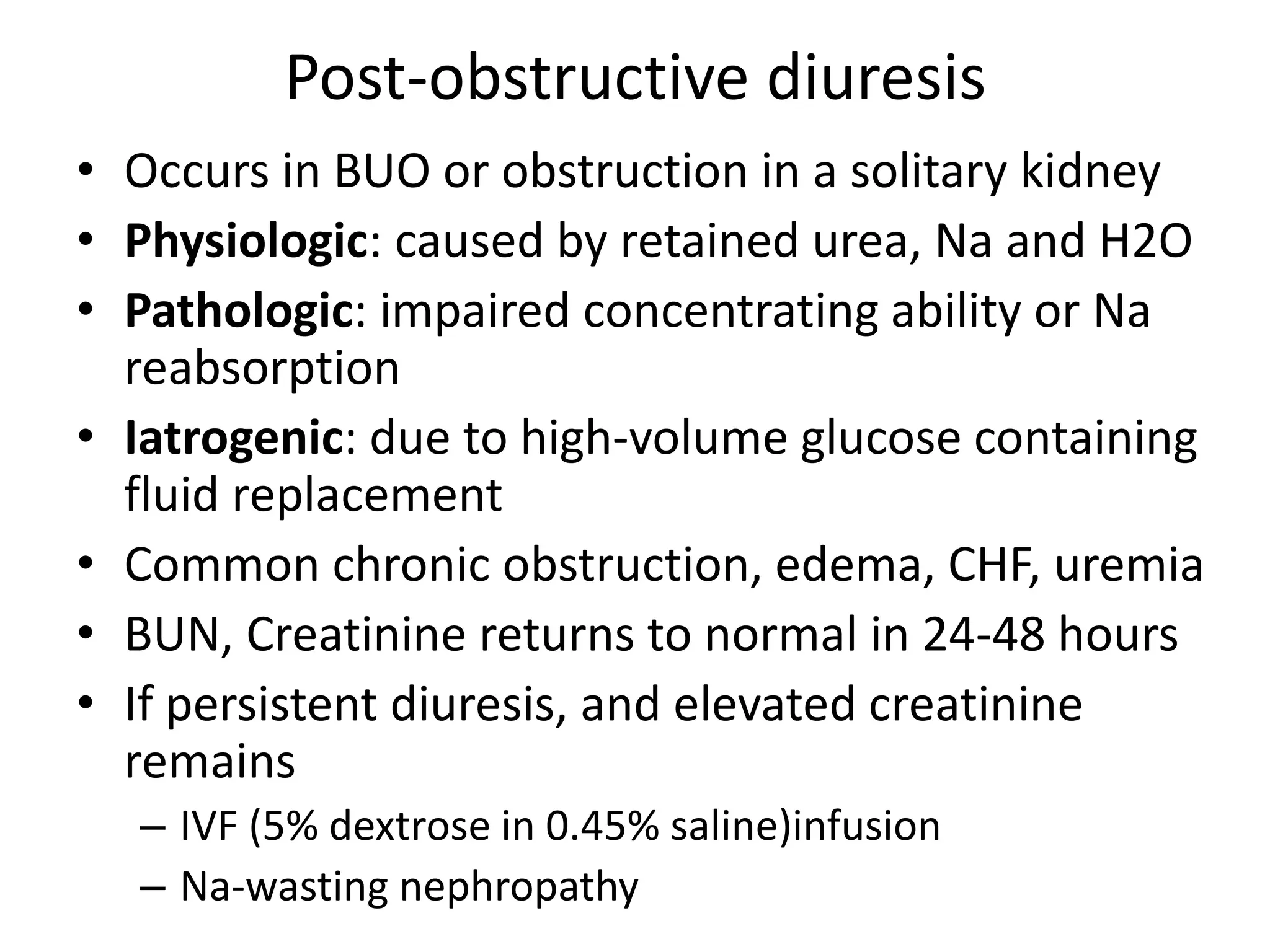 Post-obstructive diuresis

• Occurs in BUO or obstruction in a solitary kidney
• Physiologic: caused by retained urea, Na and H2O
• Pathologic: impaired concentrating ability or Na reabsorption
• Iatrogenic: due to high-volume glucose containing fluid replacement
• Common chronic obstruction, edema, CHF, uremia
• BUN, Creatinine returns to normal in 24-48 hours
• If persistent diuresis, and elevated creatinine remains
– IVF (5% dextrose in 0.45% saline)infusion
– Na-wasting nephropathy